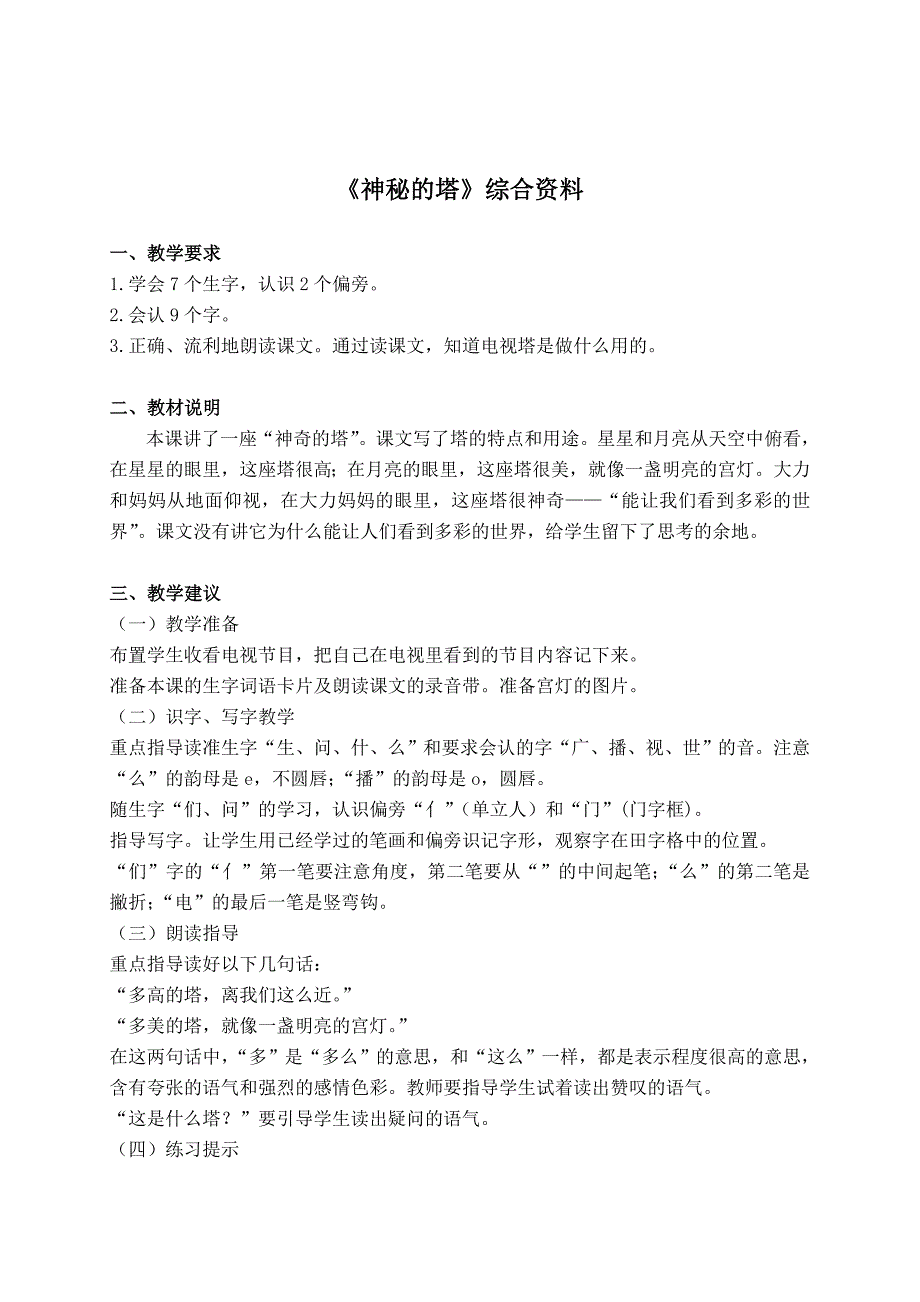 《神秘的塔》综合资料

一、教学要求
1.学会 7 个生字，认识 2 个偏旁。
2.会认 9 个字。
3.正确、流利地朗读课文。通过读课文，知道电视塔是做什么用的。

二、教材说明
本课讲了一座“神奇的塔”。课文写了塔的特点和用途。星星和月亮从天空中俯看，在星星的眼里，这座塔很高；在月亮的眼里，这座塔很美，就像一盏明亮的宫灯。大力和妈妈从地面仰视，在大力妈妈的眼里，这座塔很神奇——“能让我们看到多彩的世界”。课文没有讲它为什么能让人们看到多彩的世界，给学生留下了思考的余地。

三、教学建议
（一）教学准备
布置学生收看电视节目，把自己在电视里看到的节目内容记下来。
准备本课的生字词语卡片及朗读课文的录音带。准备宫灯的图片。
（二）识字、写字教学
重点指导读准生字“生、问、什、么”和要求会认的字“广、播、视、世”的音。注意“么”的韵母是 e，不圆唇；“播”的韵母是 o，圆唇。
随生字“们、问”的学习，认识偏旁“亻”（单立人）和“门”（门字框）。
指导写字。让学生用已经学过的笔画和偏旁识记字形，观察字在田字格中的位置。
“们”字的“亻”第一笔要注意角度，第二笔要从“”的中间起笔；“么”的第二笔是撇折；“电”的最后一笔是竖弯钩。
（三）朗读指导
重点指导读好以下几句话：
“多高的塔，离我们这么近。”
“多美的塔，就像一盏明亮的宫灯。”
在这两句话中，“多”是“多么”的意思，和“这么”一样，都是表示程度很高的意思，含有夸张的语气和强烈的感情色彩。教师要指导学生试着读出赞叹的语气。
“这是什么塔？”要引导学生读出疑问的语气。
（四）练习提示